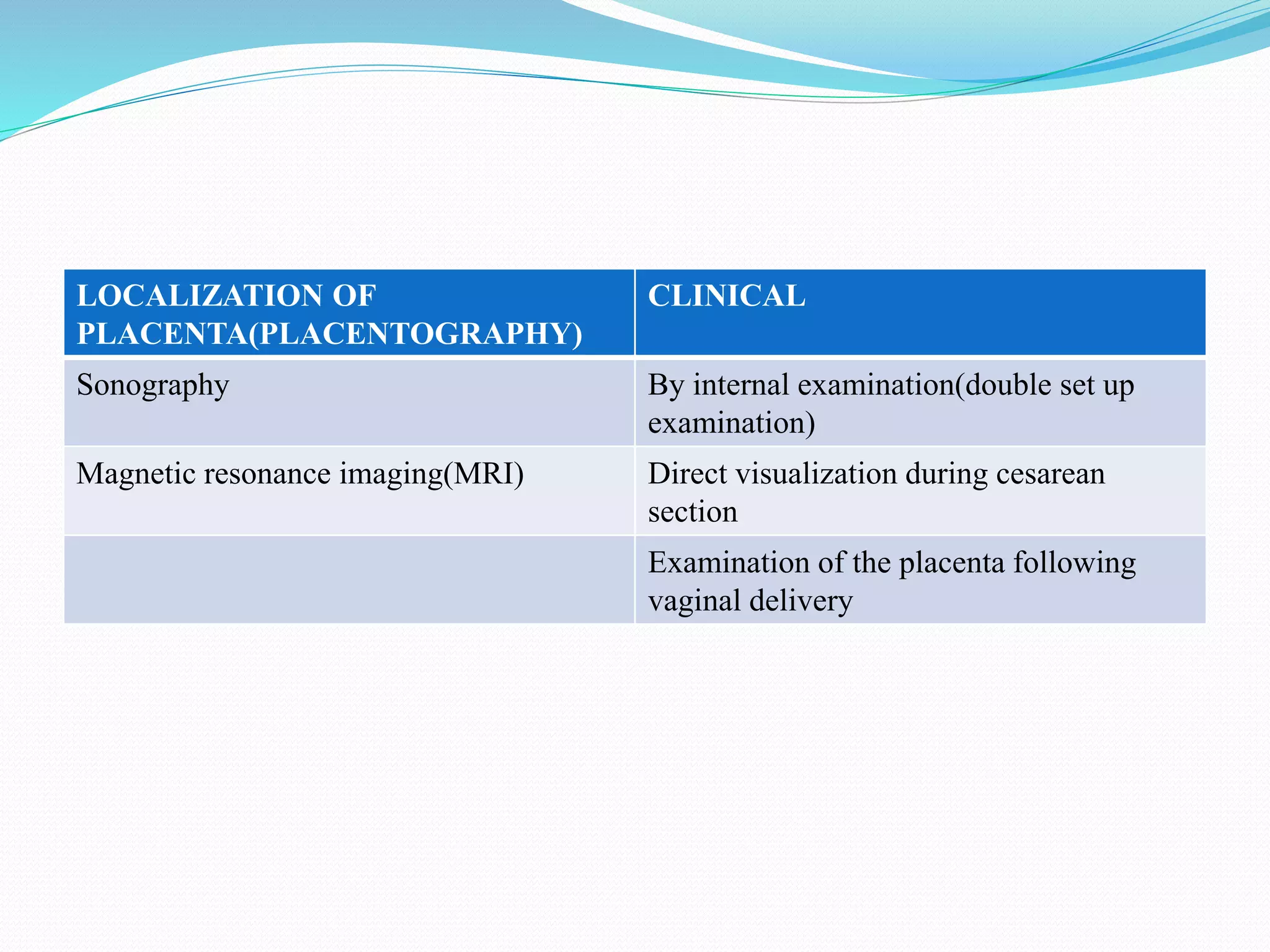 | LOCALIZATION OF PLACENTA(PLACENTOGRAPHY) | CLINICAL |
|---|---|
| Sonography | By internal examination(double set up examination) |
| Magnetic resonance imaging(MRI) | Direct visualization during cesarean section |
|  | Examination of the placenta following vaginal delivery |